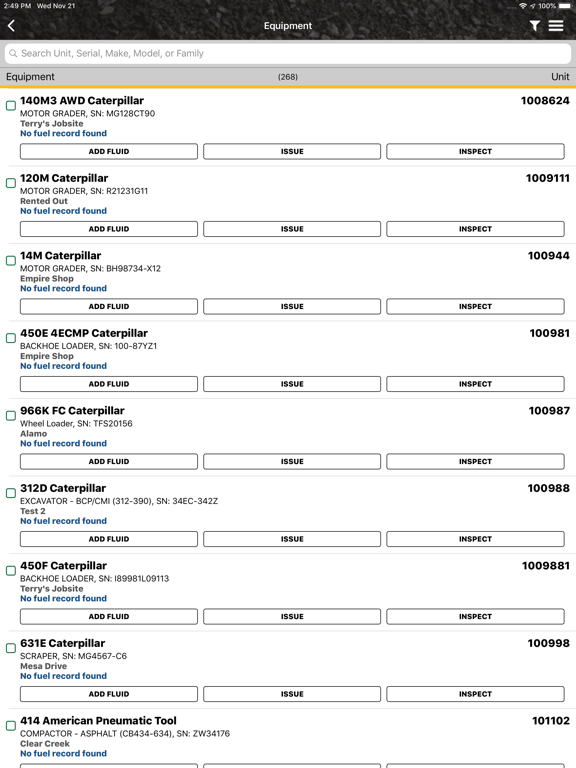 2:49 PM Wed Nov 21
100%

Equipment

Search Unit, Serial, Make, Model, or Family

Equipment (268) Unit

140M3 AWD Caterpillar 1008624
MOTOR GRADER, SN: MG128CT90
Terry's Jobsite
No fuel record found
ADD FLUID ISSUE INSPECT

120M Caterpillar 1009111
MOTOR GRADER, SN: R21231G11
Rented Out
No fuel record found
ADD FLUID ISSUE INSPECT

14M Caterpillar 100944
MOTOR GRADER, SN: BH98734-X12
Empire Shop
No fuel record found
ADD FLUID ISSUE INSPECT

450E 4ECMP Caterpillar 100981
BACKHOE LOADER, SN: 100-87YZ1
Empire Shop
No fuel record found
ADD FLUID ISSUE INSPECT

966K FC Caterpillar 100987
Wheel Loader, SN: TFS20156
Alamo
No fuel record found
ADD FLUID ISSUE INSPECT

312D Caterpillar 100988
EXCAVATOR - BCP/CMI (312-390), SN: 34EC-342Z
Test 2
No fuel record found
ADD FLUID ISSUE INSPECT

450F Caterpillar 1009881
BACKHOE LOADER, SN: I89981L09113
Terry's Jobsite
No fuel record found
ADD FLUID ISSUE INSPECT

631E Caterpillar 100998
SCRAPER, SN: MG4567-C6
Mesa Drive
No fuel record found
ADD FLUID ISSUE INSPECT

414 American Pneumatic Tool 101102
COMPACTOR - ASPHALT (CB434-634), SN: ZW34176
Clear Creek
No fuel record found